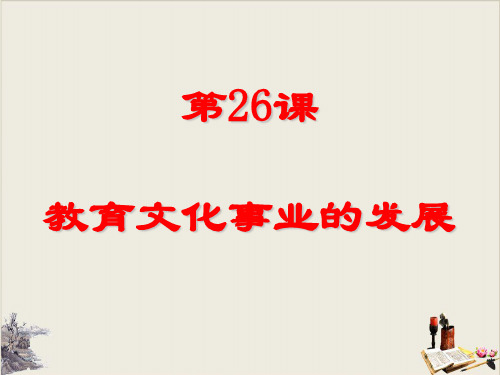 第26课

教育文化事业的发展